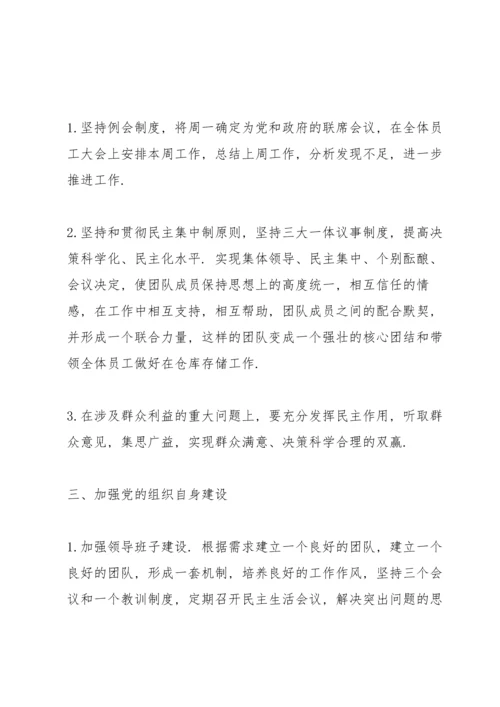 1. 坚持例会制度，将周一确定为党和政府的联席会议，在全体员工大会上安排本周工作，总结上周工作，分析发现不足，进一步推进工作.

2. 坚持和贯彻民主集中制原则，坚持三大一体议事制度，提高决策科学化、民主化水平. 实现集体领导、民主集中、个别酝酿、会议决定，使团队成员保持思想上的高度统一，相互信任的情感，在工作中相互支持，相互帮助，团队成员之间的配合默契，并形成一个联合力量，这样的团队变成一个强壮的核心团结和带领全体员工做好在仓库存储工作.

3. 在涉及群众利益的重大问题上，要充分发挥民主作用，听取群众意见，集思广益，实现群众满意、决策科学合理的双赢.

三、加强党的组织自身建设

1. 加强领导班子建设. 根据需求建立一个良好的团队，建立一个良好的团队，形成一套机制，培养良好的工作作风，坚持三个会议和一个教训制度，定期召开民主生活会议，解决突出问题的思